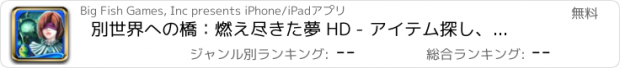 Big Fish Games, Inc presents iPhone/iPadアプリ

無料

別世界への橋：燃え尽きた夢 HD - アイテム探し、...

ジャンル別ランキング: --

総合ランキング: --